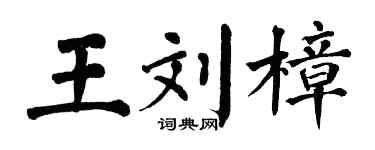 王刘樟
词典网